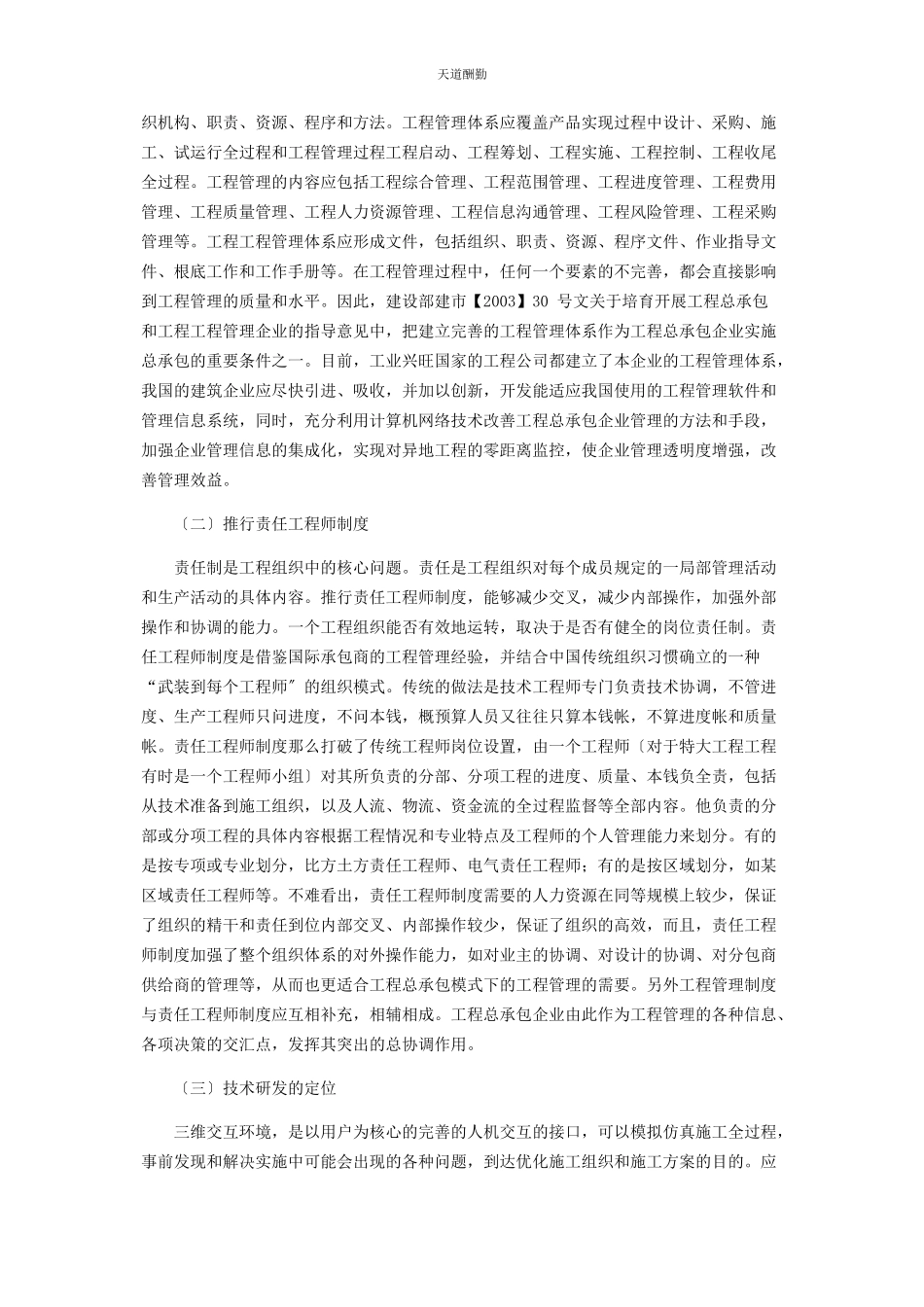 天道酬勤

织机构、职责、资源、程序和方法。工程管理体系应覆盖产品实现过程中设计、采购、施工、试运行全过程和工程管理过程工程启动、工程筹划、工程实施、工程控制、工程收尾全过程。工程管理的内容应包括工程综合管理、工程范围管理、工程进度管理、工程费用管理、工程质量管理、工程人力资源管理、工程信息沟通管理、工程风险管理、工程采购管理等。工程工程管理体系应形成文件，包括组织、职责、资源、程序文件、作业指导文件、根底工作和工作手册等。在工程管理过程中，任何一个要素的不完善，都会直接影响到工程管理的质量和水平。因此，建设部建市【2003】30 号文关于培育开展工程总承包和工程工程管理企业的指导意见中，把建立完善的工程管理体系作为工程总承包企业实施总承包的重要条件之一。目前，工业兴旺国家的工程公司都建立了本企业的工程管理体系，我国的建筑企业应尽快引进、吸收，并加以创新，开发能适应我国使用的工程管理软件和管理信息系统，同时，充分利用计算机网络技术改善工程总承包企业管理的方法和手段，加强企业管理信息的集成化，实现对异地工程的零距离监控，使企业管理透明度增强，改善管理效益。

〔二〕推行责任工程师制度

责任制是工程组织中的核心问题。责任是工程组织对每个成员规定的一局部管理活动和生产活动的具体内容。推行责任工程师制度，能够减少交叉，减少内部操作，加强外部操作和协调的能力。一个工程组织能否有效地运转，取决于是否有健全的岗位责任制。责任工程师制度是借鉴国际承包商的工程管理经验，并结合中国传统组织习惯确立的一种“武装到每个工程师〞的组织模式。传统的做法是技术工程师专门负责技术协调，不管进度、生产工程师只问进度，不问本钱，概预算人员又往往只算本钱帐，不算进度帐和质量帐。责任工程师制度那么打破了传统工程师岗位设置，由一个工程师〔对于特大工程工程有时是一个工程师小组〕对其所负责的分部、分项工程的进度、质量、本钱负全责，包括从技术准备到施工组织，以及人流、物流、资金流的全过程监督等全部内容。他负责的分部或分项工程的具体内容根据工程情况和专业特点及工程师的个人管理能力来划分。有的是按专项或专业划分，比方土方责任工程师、电气责任工程师；有的是按区域划分，如某区域责任工程师等。不难看出，责任工程师制度需要的人力资源在同等规模上较少，保证了组织的精干和责任到位内部交叉、内部操作较少，保证了组织的高效，而且，责任工程师制度加强了整个组织体系的对外操作能力，如对业主的协调、对设计的协调、对分包商供给商的管理等，从而也更适合工程总承包模式下的工程管理的需要。另外工程管理制度与责任工程师制度应互相补充，相辅相成。工程总承包企业由此作为工程管理的各种信息、各项决策的交汇点，发挥其突出的总协调作用。

〔三〕技术研发的定位

三维交互环境，是以用户为核心的完善的人机交互的接口，可以模拟仿真施工全过程，事前发现和解决实施中可能会出现的各种问题，到达优化施工组织和施工方案的目的。应